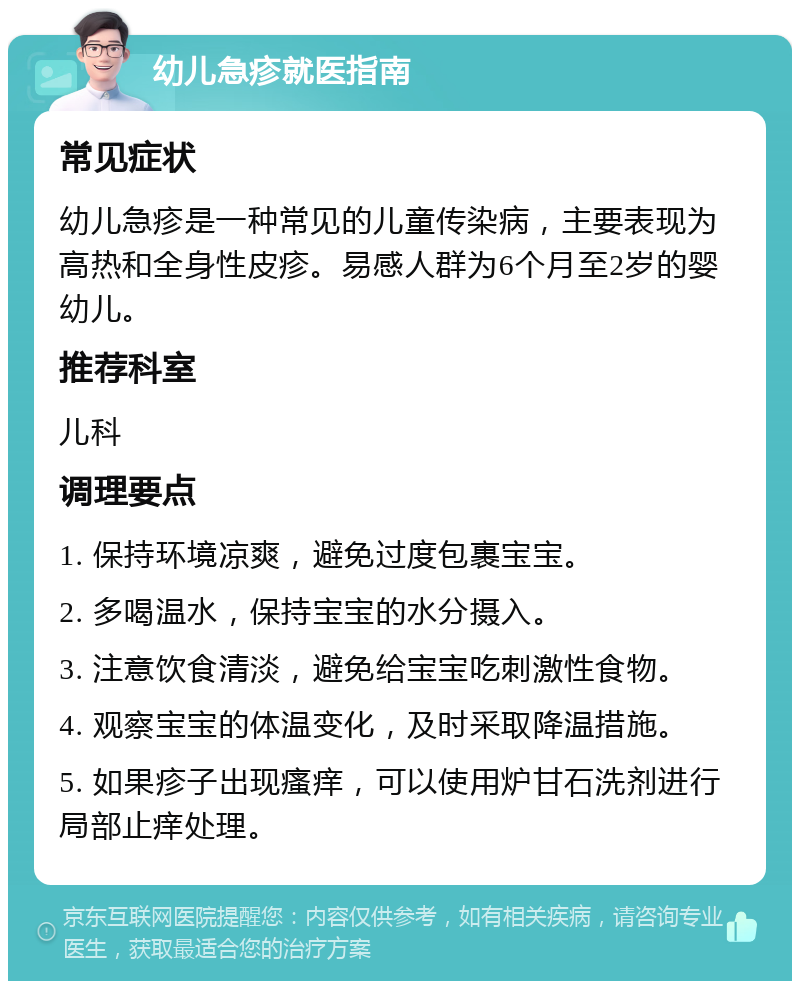 幼儿急疹就医指南

常见症状

幼儿急疹是一种常见的儿童传染病，主要表现为高热和全身性皮疹。易感人群为6个月至2岁的婴幼儿。

推荐科室

儿科

调理要点

1. 保持环境凉爽，避免过度包裹宝宝。

2. 多喝温水，保持宝宝的水分摄入。

3. 注意饮食清淡，避免给宝宝吃刺激性食物。

4. 观察宝宝的体温变化，及时采取降温措施。

5. 如果疹子出现瘙痒，可以使用炉甘石洗剂进行局部止痒处理。

京东互联网医院提醒您：内容仅供参考，如有相关疾病，请咨询专业医生，获取最适合您的治疗方案